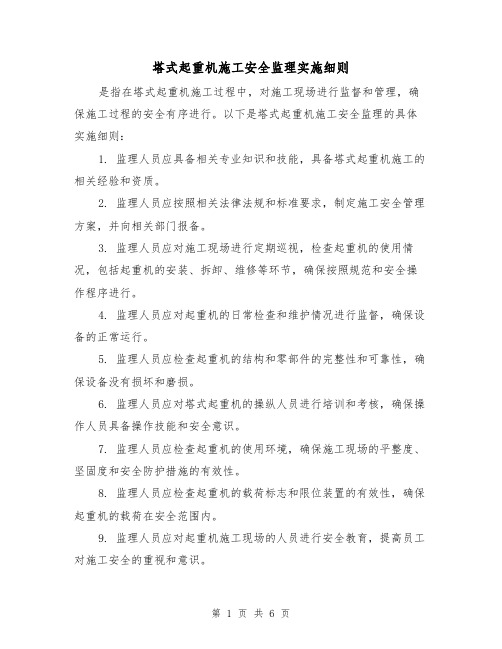 塔式起重机施工安全监理实施细则

是指在塔式起重机施工过程中，对施工现场进行监督和管理，确保施工过程的安全有序进行。以下是塔式起重机施工安全监理的具体实施细则：

1. 监理人员应具备相关专业知识和技能，具备塔式起重机施工的相关经验和资质。

2. 监理人员应按照相关法律法规和标准要求，制定施工安全管理方案，并向相关部门报备。

3. 监理人员应对施工现场进行定期巡视，检查起重机的使用情况，包括起重机的安装、拆卸、维修等环节，确保按照规范和安全操作程序进行。

4. 监理人员应对起重机的日常检查和维护情况进行监督，确保设备的正常运行。

5. 监理人员应检查起重机的结构和零部件的完整性和可靠性，确保设备没有损坏和磨损。

6. 监理人员应对塔式起重机的操纵人员进行培训和考核，确保操作人员具备操作技能和安全意识。

7. 监理人员应检查起重机的使用环境，确保施工现场的平整度、坚固度和安全防护措施的有效性。

8. 监理人员应检查起重机的载荷标志和限位装置的有效性，确保起重机的载荷在安全范围内。

9. 监理人员应对起重机施工现场的人员进行安全教育，提高员工对施工安全的重视和意识。

第 1 页 共 6 页